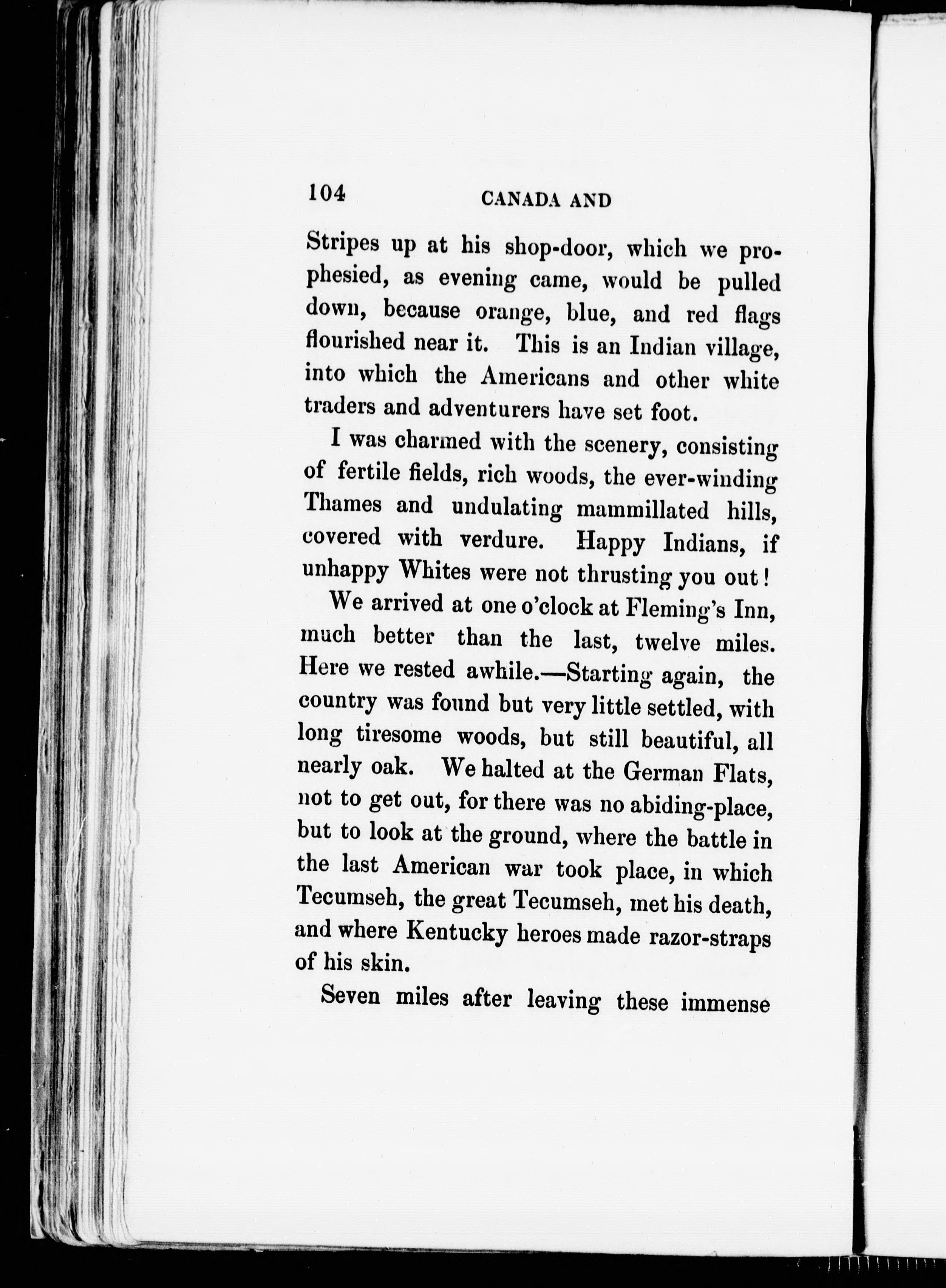 104 CANADA AND

Stripes up at his shop-door, which we prophesied, as evening came, would be pulled down, because orange, blue, and red flags flourished near it. This is an Indian village, into which the Americans and other white traders and adventurers have set foot.

I was charmed with the scenery, consisting of fertile fields, rich woods, the ever-winding Thames and undulating mammillated hills, covered with verdure. Happy Indians, if unhappy Whites were not thrusting you out!

We arrived at one o'clock at Fleming's Inn, much better than the last, twelve miles. Here we rested awhile.—Starting again, the country was found but very little settled, with long tiresome woods, but still beautiful, all nearly oak. We halted at the German Flats, not to get out, for there was no abiding-place, but to look at the ground, where the battle in the last American war took place, in which Tecumseh, the great Tecumseh, met his death, and where Kentucky heroes made razor-straps of his skin.

Seven miles after leaving these immense